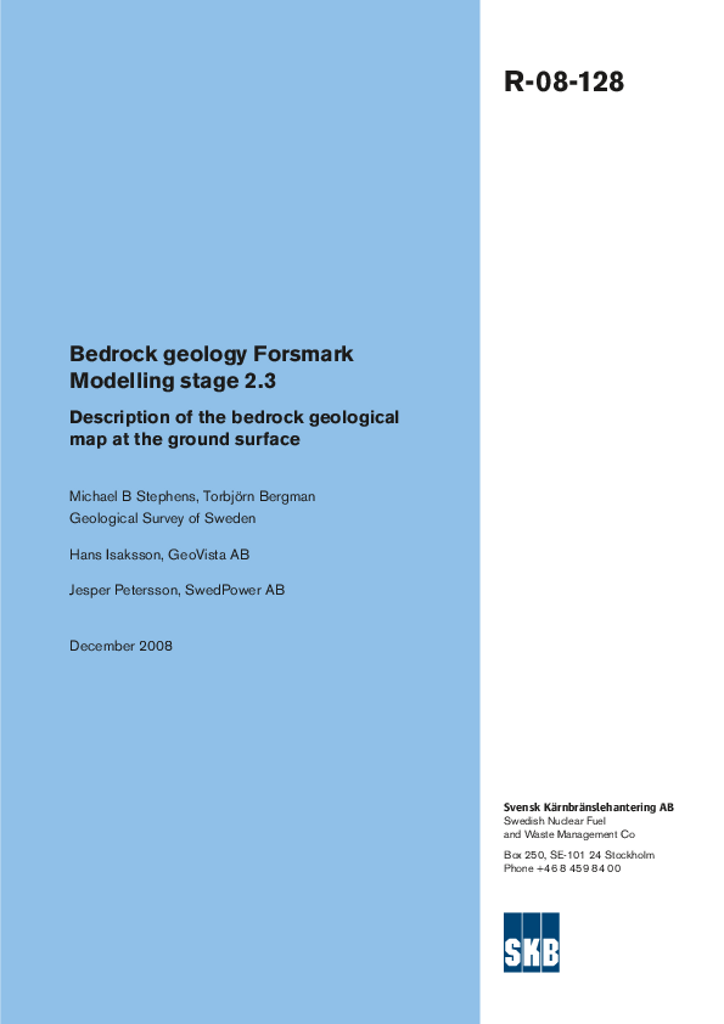 R-08-128

Bedrock geology Forsmark
Modelling stage 2.3

Description of the bedrock geological map at the ground surface

Michael B Stephens, Torbjörn Bergman
Geological Survey of Sweden

Hans Isaksson, GeoVista AB

Jesper Petersson, SwedPower AB

December 2008

Svensk Kärnbränslehantering AB
Swedish Nuclear Fuel
and Waste Management Co

Box 250, SE-101 24 Stockholm
Phone +46 8 459 84 00

SKB